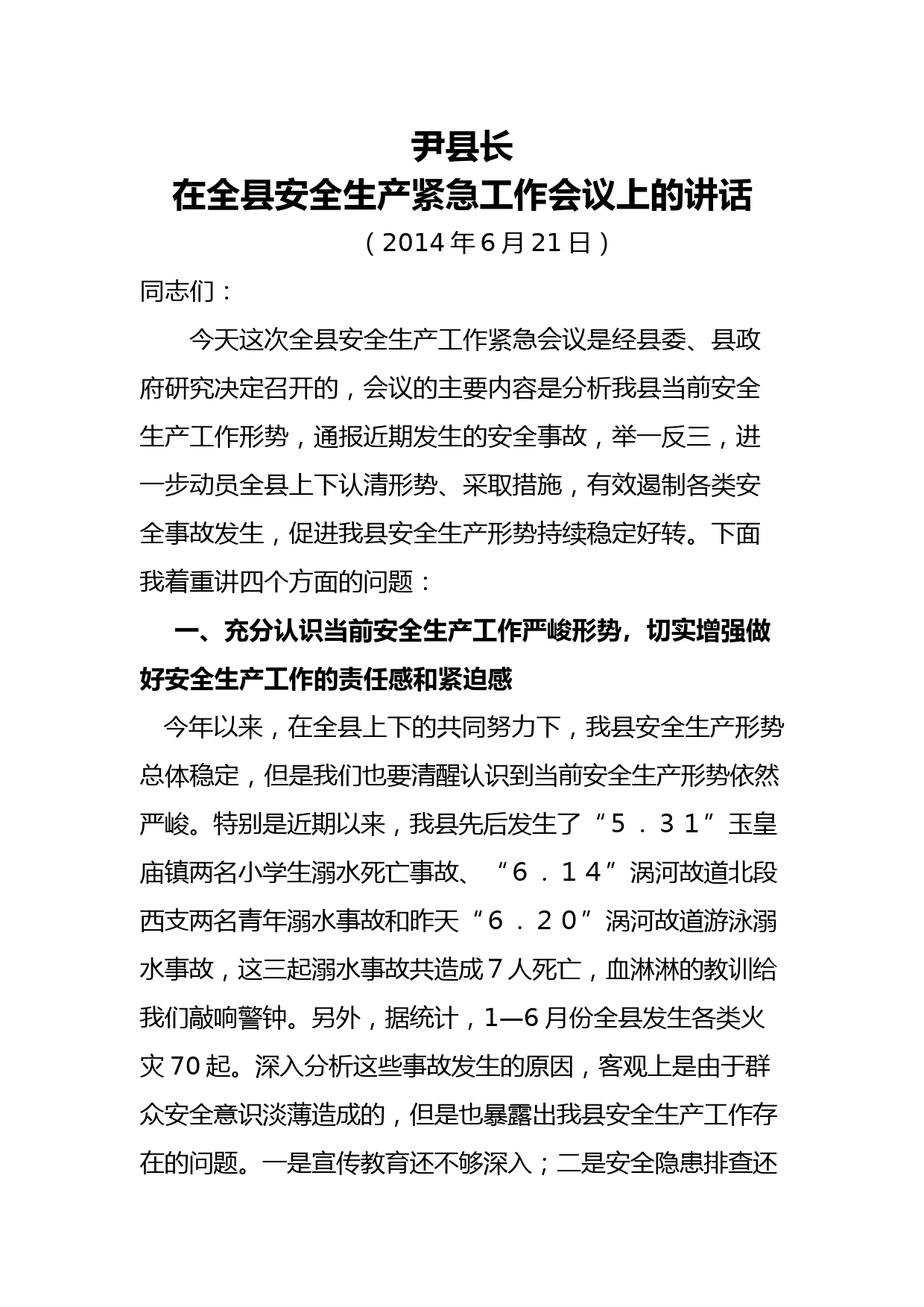 尹县长
在全县安全生产紧急工作会议上的讲话
（2014年6月21日）

同志们：

今天这次全县安全生产工作紧急会议是经县委、县政府研究决定召开的，会议的主要内容是分析我县当前安全生产工作形势，通报近期发生的安全事故，举一反三，进一步动员全县上下认清形势、采取措施，有效遏制各类安全事故发生，促进我县安全生产形势持续稳定好转。下面我着重讲四个方面的问题：

一、充分认识当前安全生产工作严峻形势，切实增强做好安全生产工作的责任感和紧迫感

今年以来，在全县上下的共同努力下，我县安全生产形势总体稳定，但是我们也要清醒认识到当前安全生产形势依然严峻。特别是近期以来，我县先后发生了“５．３１”玉皇庙镇两名小学生溺水死亡事故、“６．１４”涡河故道北段西支两名青年溺水事故和昨天“６．２０”涡河故道游泳溺水事故，这三起溺水事故共造成７人死亡，血淋淋的教训给我们敲响警钟。另外，据统计，1—6月份全县发生各类火灾70起。深入分析这些事故发生的原因，客观上是由于群众安全意识淡薄造成的，但是也暴露出我县安全生产工作存在的问题。一是宣传教育还不够深入；二是安全隐患排查还